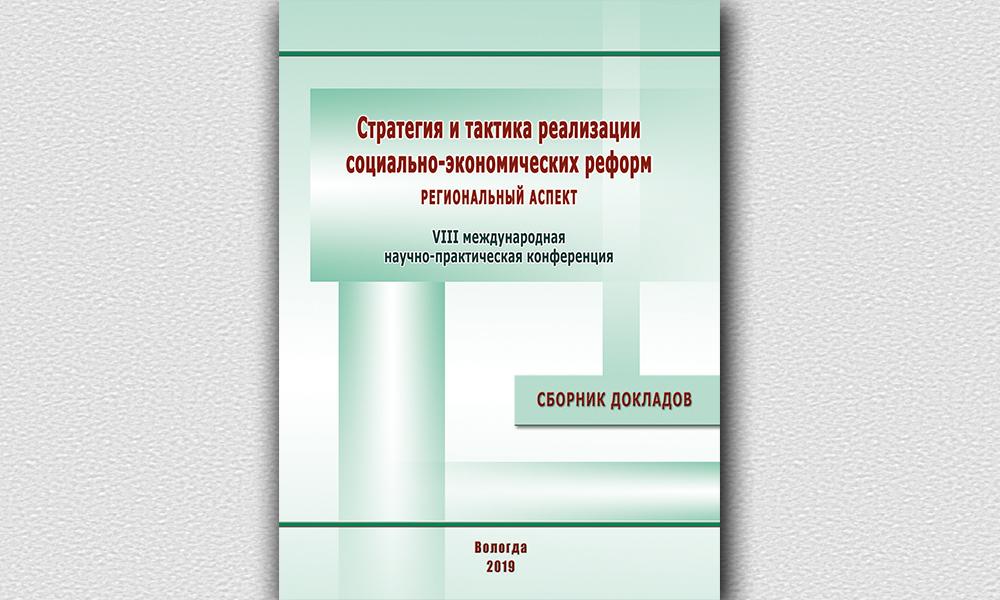 Стратегия и тактика реализации социально-экономических реформ
РЕГИОНАЛЬНЫЙ АСПЕКТ

VIII международная
научно-практическая конференция

СБОРНИК ДОКЛАДОВ

Вологда
2019